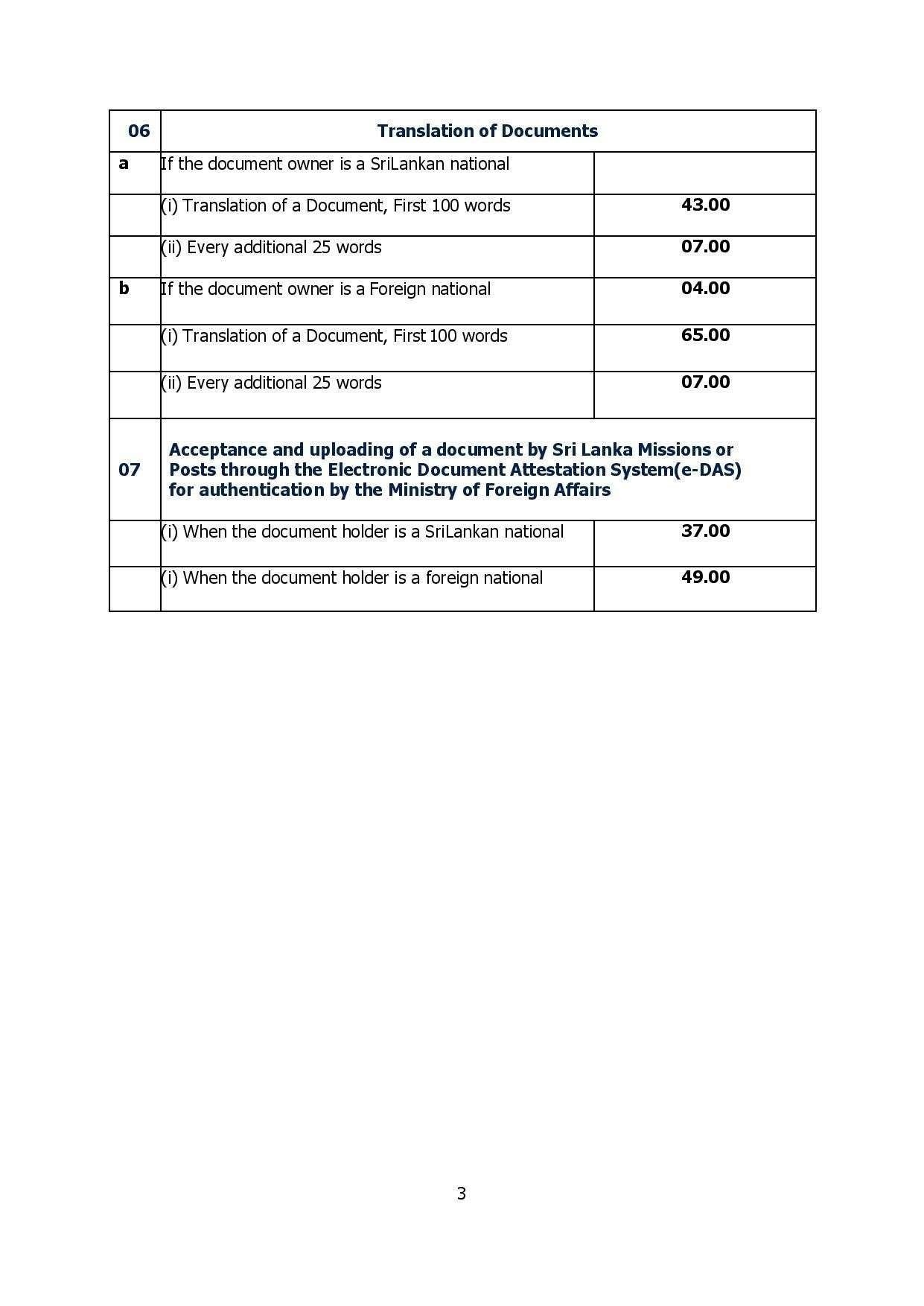 | 06 | Translation of Documents | |
|---|---|---|
| a | If the document owner is a SriLankan national | |
| | (i) Translation of a Document, First 100 words | 43.00 |
| | (ii) Every additional 25 words | 07.00 |
| b | If the document owner is a Foreign national | 04.00 |
| | (i) Translation of a Document, First 100 words | 65.00 |
| | (ii) Every additional 25 words | 07.00 |
| 07 | Acceptance and uploading of a document by Sri Lanka Missions or Posts through the Electronic Document Attestation System(e-DAS) for authentication by the Ministry of Foreign Affairs | |
| | (i) When the document holder is a SriLankan national | 37.00 |
| | (i) When the document holder is a foreign national | 49.00 |

3